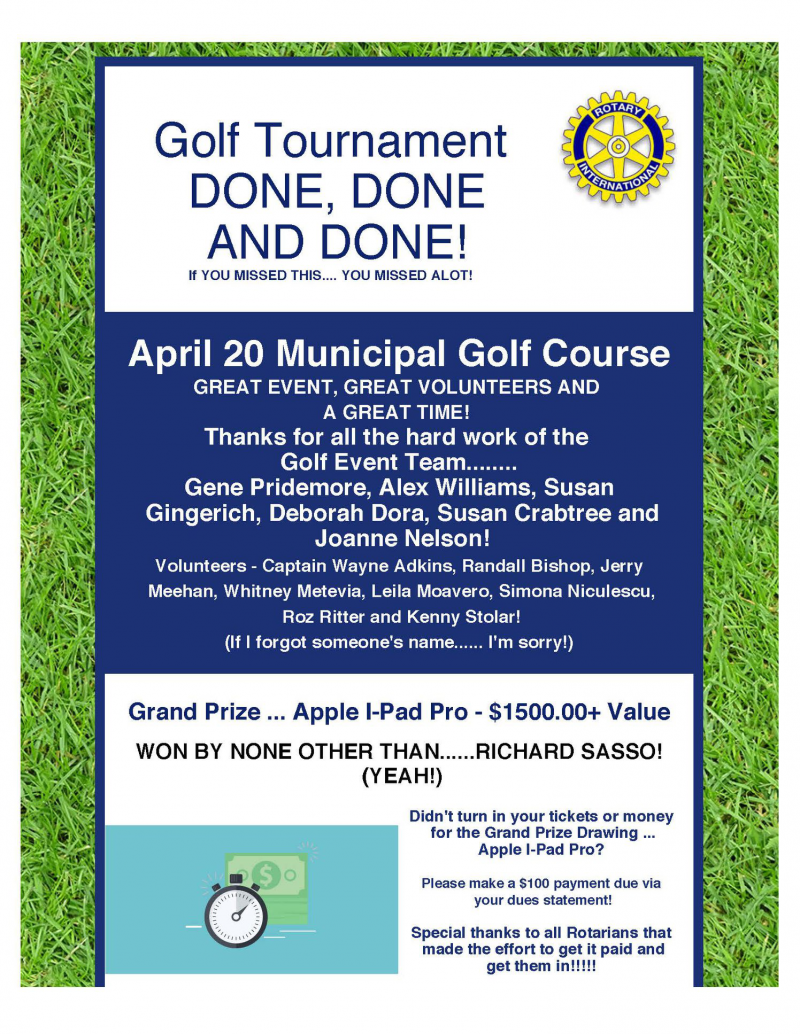 Golf Tournament DONE, DONE AND DONE!

If YOU MISSED THIS.... YOU MISSED ALOT!

ROTARY INTERNATIONAL

April 20 Municipal Golf Course

GREAT EVENT, GREAT VOLUNTEERS AND A GREAT TIME!

Thanks for all the hard work of the Golf Event Team........ Gene Pridemore, Alex Williams, Susan Gingerich, Deborah Dora, Susan Crabtree and Joanne Nelson!

Volunteers - Captain Wayne Adkins, Randall Bishop, Jerry Meehan, Whitney Metevia, Leila Moavero, Simona Niculescu, Roz Ritter and Kenny Stolar!

(If I forgot someone's name...... I'm sorry!)

Grand Prize ... Apple I-Pad Pro - $1500.00+ Value

WON BY NONE OTHER THAN......RICHARD SASSO! (YEAH!)

Didn't turn in your tickets or money for the Grand Prize Drawing ... Apple I-Pad Pro?

Please make a $100 payment due via your dues statement!

Special thanks to all Rotarians that made the effort to get it paid and get them in!!!!!